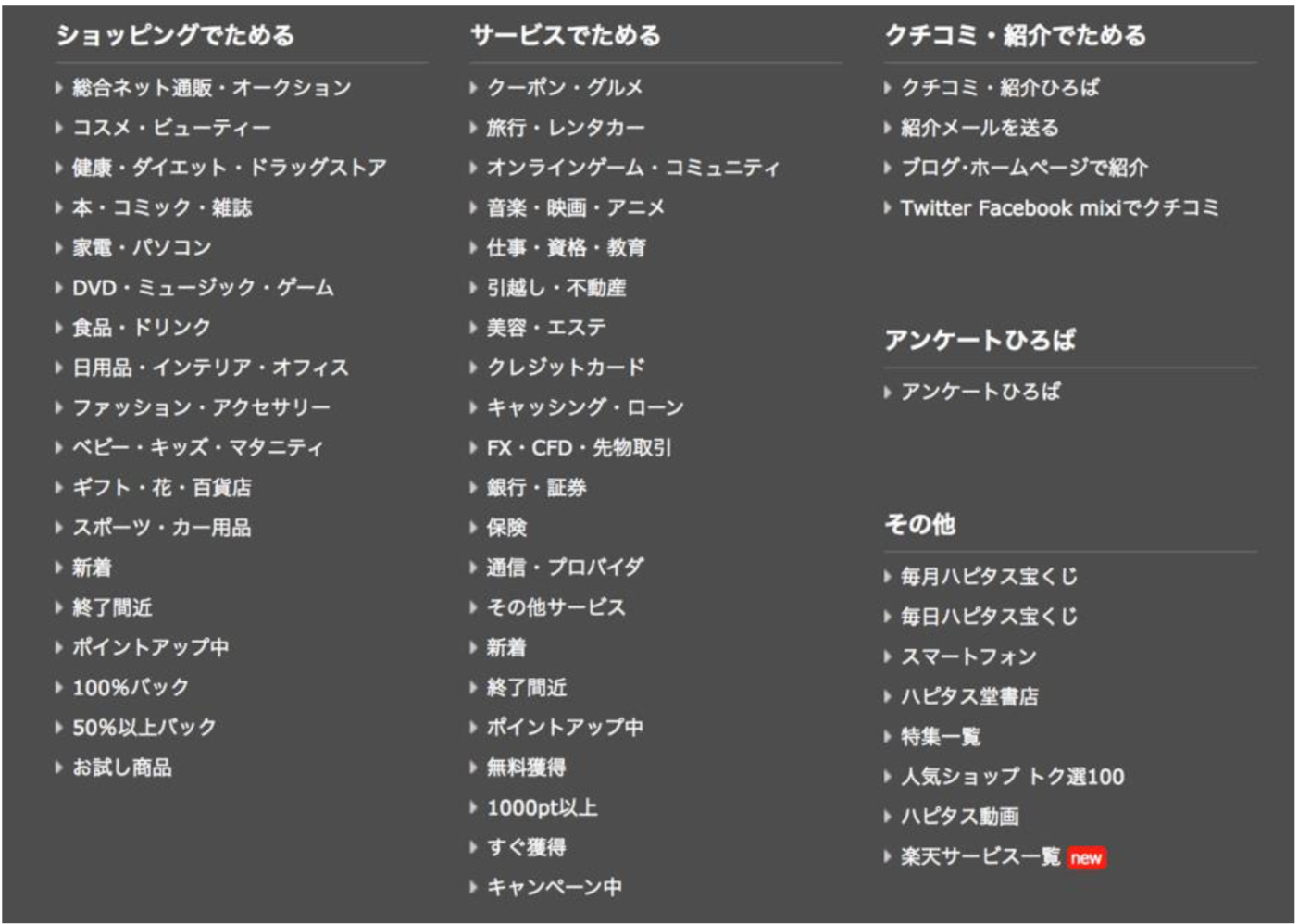 ショッピングでためる

総合ネット通販・オークション
コスメ・ビューティー
健康・ダイエット・ドラッグストア
本・コミック・雑誌
家電・パソコン
DVD・ミュージック・ゲーム
食品・ドリンク
日用品・インテリア・オフィス
ファッション・アクセサリー
ベビー・キッズ・マタニティ
ギフト・花・百貨店
スポーツ・カー用品
新着
終了間近
ポイントアップ中
100%バック
50%以上バック
お試し商品

サービスでためる

クーポン・グルメ
旅行・レンタカー
オンラインゲーム・コミュニティ
音楽・映画・アニメ
仕事・資格・教育
引越し・不動産
美容・エステ
クレジットカード
キャッシング・ローン
FX・CFD・先物取引
銀行・証券
保険
通信・プロバイダ
その他サービス
新着
終了間近
ポイントアップ中
無料獲得
1000pt以上
すぐ獲得
キャンペーン中

クチコミ・紹介でためる

クチコミ・紹介ひろば
紹介メールを送る
ブログ･ホームページで紹介
Twitter Facebook mixiでクチコミ

アンケートひろば

アンケートひろば

その他

毎月ハピタス宝くじ
毎日ハピタス宝くじ
スマートフォン
ハピタス堂書店
特集一覧
人気ショップ トク選100
ハピタス動画
楽天サービス一覧 new